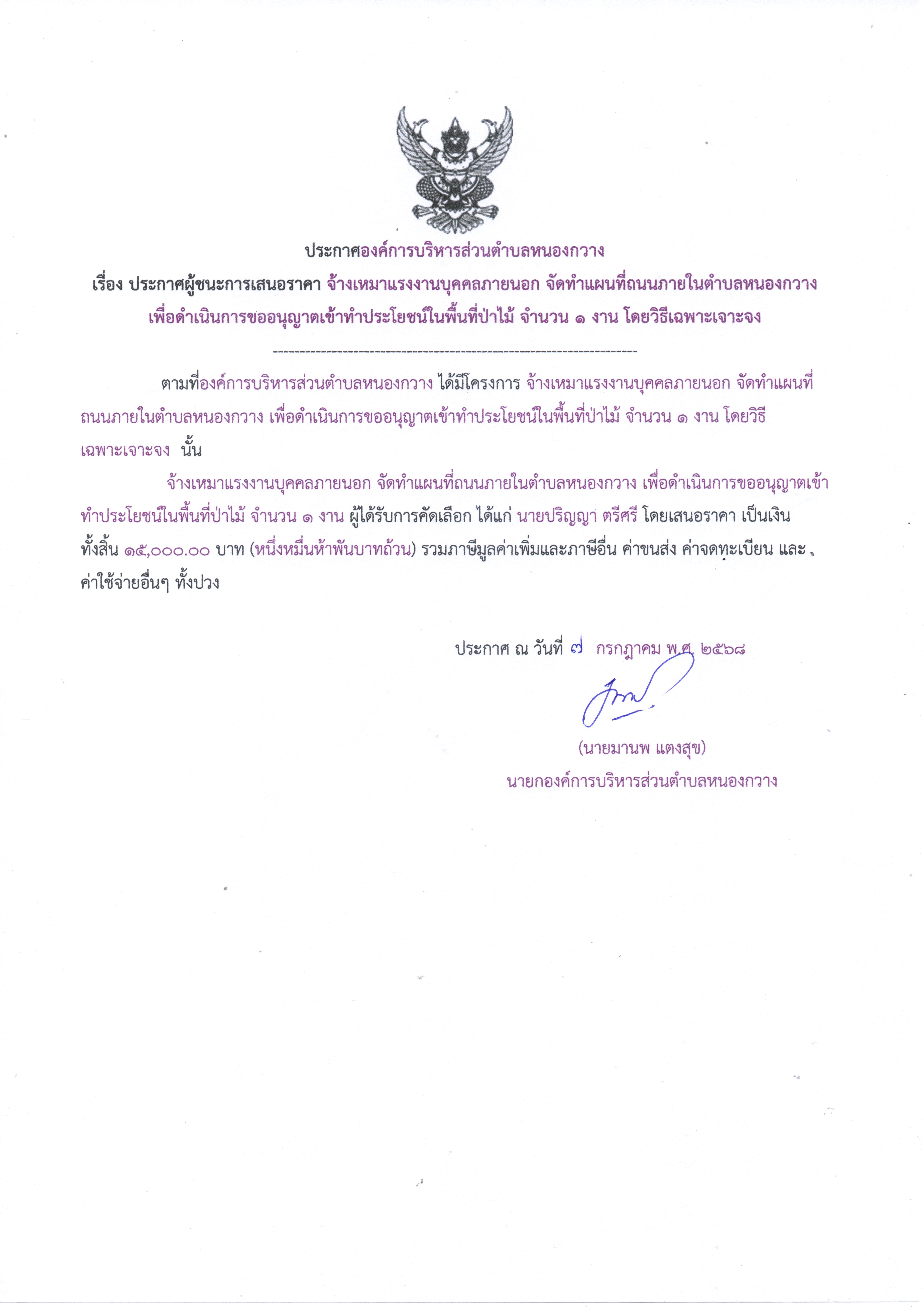 ประกาศองค์การบริหารส่วนตำบลหนองกวาง
เรื่อง ประกาศผู้ชนะการเสนอราคา จ้างเหมาแรงงานบุคคลภายนอก จัดทำแผนที่ถนนภายในตำบลหนองกวาง เพื่อดำเนินการขออนุญาตเข้าทำประโยชน์ในพื้นที่ป่าไม้ จำนวน ๑ งาน โดยวิธีเฉพาะเจาะจง

--------------------------------------------------------------------

ตามที่องค์การบริหารส่วนตำบลหนองกวาง ได้มีโครงการ จ้างเหมาแรงงานบุคคลภายนอก จัดทำแผนที่ถนนภายในตำบลหนองกวาง เพื่อดำเนินการขออนุญาตเข้าทำประโยชน์ในพื้นที่ป่าไม้ จำนวน ๑ งาน โดยวิธีเฉพาะเจาะจง นั้น

จ้างเหมาแรงงานบุคคลภายนอก จัดทำแผนที่ถนนภายในตำบลหนองกวาง เพื่อดำเนินการขออนุญาตเข้าทำประโยชน์ในพื้นที่ป่าไม้ จำนวน ๑ งาน ผู้ได้รับการคัดเลือก ได้แก่ นายปริญญา ตรีศรี โดยเสนอราคา เป็นเงินทั้งสิ้น ๑๕,๐๐๐.๐๐ บาท (หนึ่งหมื่นห้าพันบาทถ้วน) รวมภาษีมูลค่าเพิ่มและภาษีอื่น ค่าขนส่ง ค่าจดทะเบียน และค่าใช้จ่ายอื่นๆ ทั้งปวง

ประกาศ ณ วันที่ ๗ กรกฎาคม พ.ศ. ๒๕๖๘

(นายมานพ แตงสุข)
นายกองค์การบริหารส่วนตำบลหนองกวาง